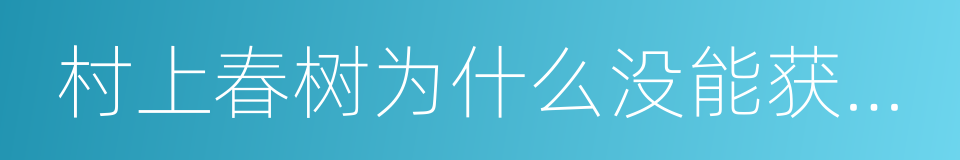 村上春树为什么没能获...